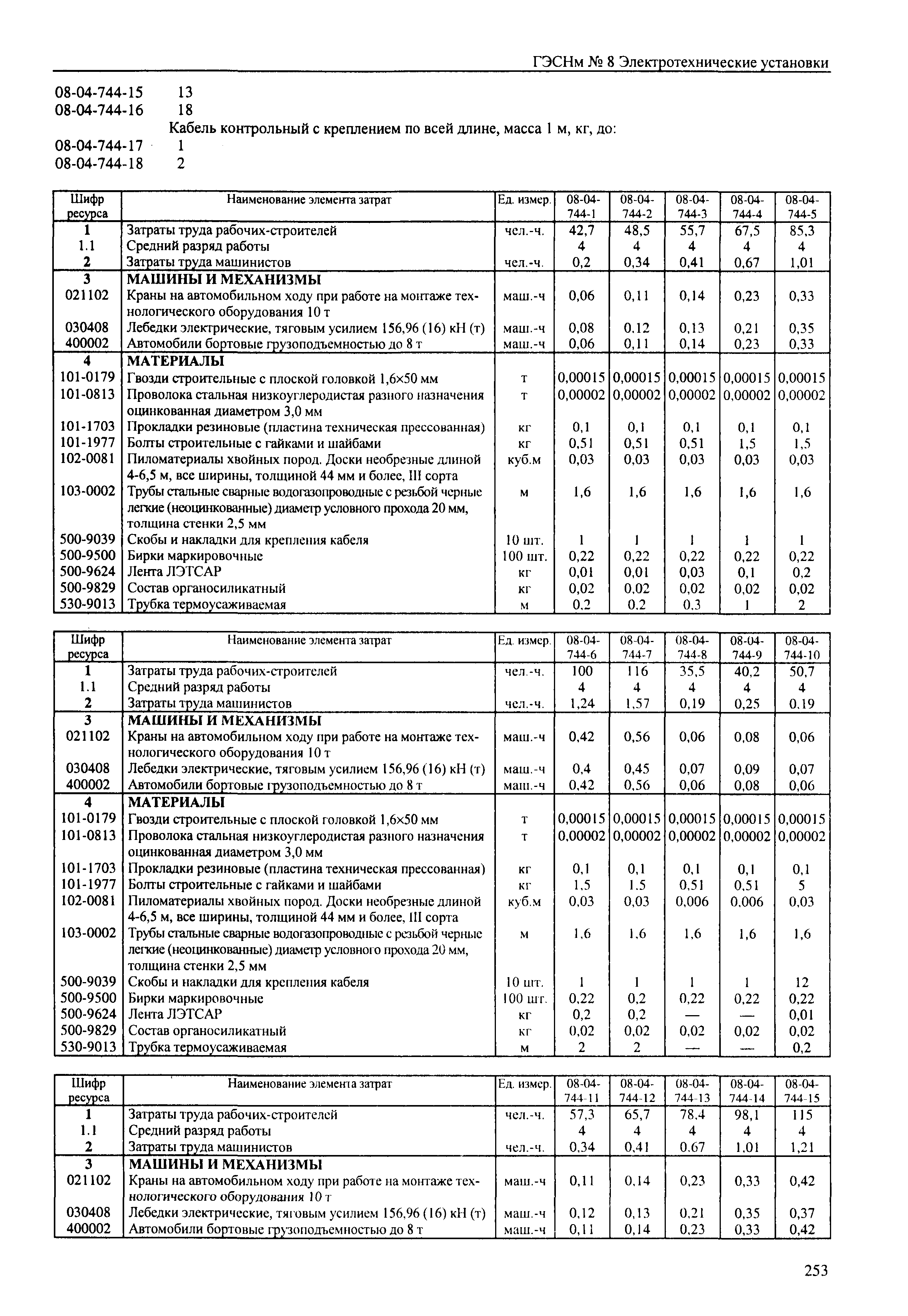 ГЭСНм № 8 Электротехнические установки

08-04-744-15 13
08-04-744-16 18

Кабель контрольный с креплением по всей длине, масса 1 м, кг, до:

08-04-744-17 1
08-04-744-18 2

| Шифр ресурса | Наименование элемента затрат | Ед. измер. | 08-04-744-1 | 08-04-744-2 | 08-04-744-3 | 08-04-744-4 | 08-04-744-5 |
|---|---|---|---|---|---|---|---|
| 1 | Затраты труда рабочих-строителей | чел.-ч. | 42,7 | 48,5 | 55,7 | 67,5 | 85,3 |
| 1.1 | Средний разряд работы | | 4 | 4 | 4 | 4 | 4 |
| 2 | Затраты труда машинистов | чел.-ч. | 0,2 | 0,34 | 0,41 | 0,67 | 1,01 |
| 3 | МАШИНЫ И МЕХАНИЗМЫ | | | | | | |
| 021102 | Краны на автомобильном ходу при работе на монтаже технологического оборудования 10 т | маш.-ч | 0,06 | 0,11 | 0,14 | 0,23 | 0,33 |
| 030408 | Лебедки электрические, тяговым усилием 156,96 (16) кН (т) | маш.-ч | 0,08 | 0,12 | 0,13 | 0,21 | 0,35 |
| 400002 | Автомобили бортовые грузоподъемностью до 8 т | маш.-ч | 0,06 | 0,11 | 0,14 | 0,23 | 0,33 |
| 4 | МАТЕРИАЛЫ | | | | | | |
| 101-0179 | Гвозди строительные с плоской головкой 1,6×50 мм | т | 0,00015 | 0,00015 | 0,00015 | 0,00015 | 0,00015 |
| 101-0813 | Проволока стальная низкоуглеродистая разного назначения оцинкованная диаметром 3,0 мм | т | 0,00002 | 0,00002 | 0,00002 | 0,00002 | 0,00002 |
| 101-1703 | Прокладки резиновые (пластина техническая прессованная) | кг | 0,1 | 0,1 | 0,1 | 0,1 | 0,1 |
| 101-1977 | Болты строительные с гайками и шайбами | кг | 0,51 | 0,51 | 0,51 | 1,5 | 1,5 |
| 102-0081 | Пиломатериалы хвойных пород. Доски необрезные длиной 4-6,5 м, все ширины, толщиной 44 мм и более, III сорта | куб.м | 0,03 | 0,03 | 0,03 | 0,03 | 0,03 |
| 103-0002 | Трубы стальные сварные водогазопроводные с резьбой черные легкие (неоцинкованные) диаметр условного прохода 20 мм, толщина стенки 2,5 мм | м | 1,6 | 1,6 | 1,6 | 1,6 | 1,6 |
| 500-9039 | Скобы и накладки для крепления кабеля | 10 шт. | 1 | 1 | 1 | 1 | 1 |
| 500-9500 | Бирки маркировочные | 100 шт. | 0,22 | 0,22 | 0,22 | 0,22 | 0,22 |
| 500-9624 | Лента ЛЭТСАР | кг | 0,01 | 0,01 | 0,03 | 0,1 | 0,2 |
| 500-9829 | Состав органосиликатный | кг | 0,02 | 0,02 | 0,02 | 0,02 | 0,02 |
| 530-9013 | Трубка термоусаживаемая | м | 0,2 | 0,2 | 0,3 | 1 | 2 |

| Шифр ресурса | Наименование элемента затрат | Ед. измер. | 08-04-744-6 | 08-04-744-7 | 08-04-744-8 | 08-04-744-9 | 08-04-744-10 |
|---|---|---|---|---|---|---|---|
| 1 | Затраты труда рабочих-строителей | чел.-ч. | 100 | 116 | 35,5 | 40,2 | 50,7 |
| 1.1 | Средний разряд работы | | 4 | 4 | 4 | 4 | 4 |
| 2 | Затраты труда машинистов | чел.-ч. | 1,24 | 1,57 | 0,19 | 0,25 | 0,19 |
| 3 | МАШИНЫ И МЕХАНИЗМЫ | | | | | | |
| 021102 | Краны на автомобильном ходу при работе на монтаже технологического оборудования 10 т | маш.-ч | 0,42 | 0,56 | 0,06 | 0,08 | 0,06 |
| 030408 | Лебедки электрические, тяговым усилием 156,96 (16) кН (т) | маш.-ч | 0,4 | 0,45 | 0,07 | 0,09 | 0,07 |
| 400002 | Автомобили бортовые грузоподъемностью до 8 т | маш.-ч | 0,42 | 0,56 | 0,06 | 0,08 | 0,06 |
| 4 | МАТЕРИАЛЫ | | | | | | |
| 101-0179 | Гвозди строительные с плоской головкой 1,6×50 мм | т | 0,00015 | 0,00015 | 0,00015 | 0,00015 | 0,00015 |
| 101-0813 | Проволока стальная низкоуглеродистая разного назначения оцинкованная диаметром 3,0 мм | т | 0,00002 | 0,00002 | 0,00002 | 0,00002 | 0,00002 |
| 101-1703 | Прокладки резиновые (пластина техническая прессованная) | кг | 0,1 | 0,1 | 0,1 | 0,1 | 0,1 |
| 101-1977 | Болты строительные с гайками и шайбами | кг | 1,5 | 1,5 | 0,51 | 0,51 | 5 |
| 102-0081 | Пиломатериалы хвойных пород. Доски необрезные длиной 4-6,5 м, все ширины, толщиной 44 мм и более, III сорта | куб.м | 0,03 | 0,03 | 0,006 | 0,006 | 0,03 |
| 103-0002 | Трубы стальные сварные водогазопроводные с резьбой черные легкие (неоцинкованные) диаметр условного прохода 20 мм, толщина стенки 2,5 мм | м | 1,6 | 1,6 | 1,6 | 1,6 | 1,6 |
| 500-9039 | Скобы и накладки для крепления кабеля | 10 шт. | 1 | 1 | 1 | 1 | 12 |
| 500-9500 | Бирки маркировочные | 100 шт. | 0,22 | 0,2 | 0,22 | 0,22 | 0,22 |
| 500-9624 | Лента ЛЭТСАР | кг | 0,2 | 0,2 | — | — | 0,01 |
| 500-9829 | Состав органосиликатный | кг | 0,02 | 0,02 | 0,02 | 0,02 | 0,02 |
| 530-9013 | Трубка термоусаживаемая | м | 2 | 2 | — | — | 0,2 |

| Шифр ресурса | Наименование элемента затрат | Ед. измер. | 08-04-744-11 | 08-04-744-12 | 08-04-744-13 | 08-04-744-14 | 08-04-744-15 |
|---|---|---|---|---|---|---|---|
| 1 | Затраты труда рабочих-строителей | чел.-ч. | 57,3 | 65,7 | 78,4 | 98,1 | 115 |
| 1.1 | Средний разряд работы | | 4 | 4 | 4 | 4 | 4 |
| 2 | Затраты труда машинистов | чел.-ч. | 0,34 | 0,41 | 0,67 | 1,01 | 1,21 |
| 3 | МАШИНЫ И МЕХАНИЗМЫ | | | | | | |
| 021102 | Краны на автомобильном ходу при работе на монтаже технологического оборудования 10 т | маш.-ч | 0,11 | 0,14 | 0,23 | 0,33 | 0,42 |
| 030408 | Лебедки электрические, тяговым усилием 156,96 (16) кН (т) | маш.-ч | 0,12 | 0,13 | 0,21 | 0,35 | 0,37 |
| 400002 | Автомобили бортовые грузоподъемностью до 8 т | маш.-ч | 0,11 | 0,14 | 0,23 | 0,33 | 0,42 |

253